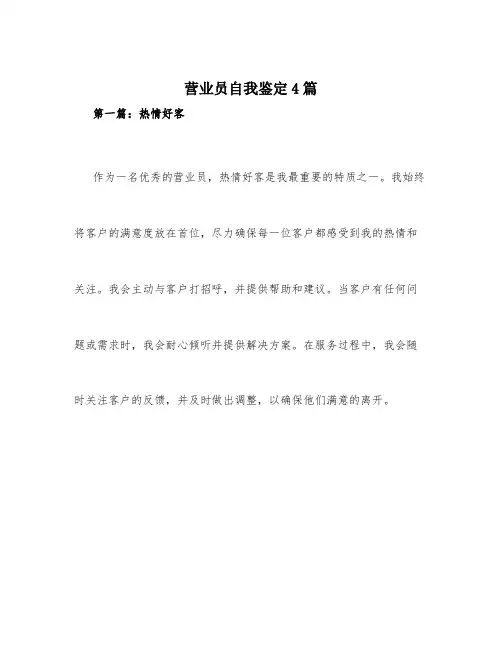 营业员自我鉴定4篇

第一篇：热情好客

作为一名优秀的营业员，热情好客是我最重要的特质之一。我始终将客户的满意度放在首位，尽力确保每一位客户都感受到我的热情和关注。我会主动与客户打招呼，并提供帮助和建议。当客户有任何问题或需求时，我会耐心倾听并提供解决方案。在服务过程中，我会随时关注客户的反馈，并及时做出调整，以确保他们满意的离开。